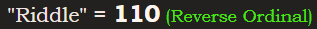 "Riddle" = 110 (Reverse Ordinal)